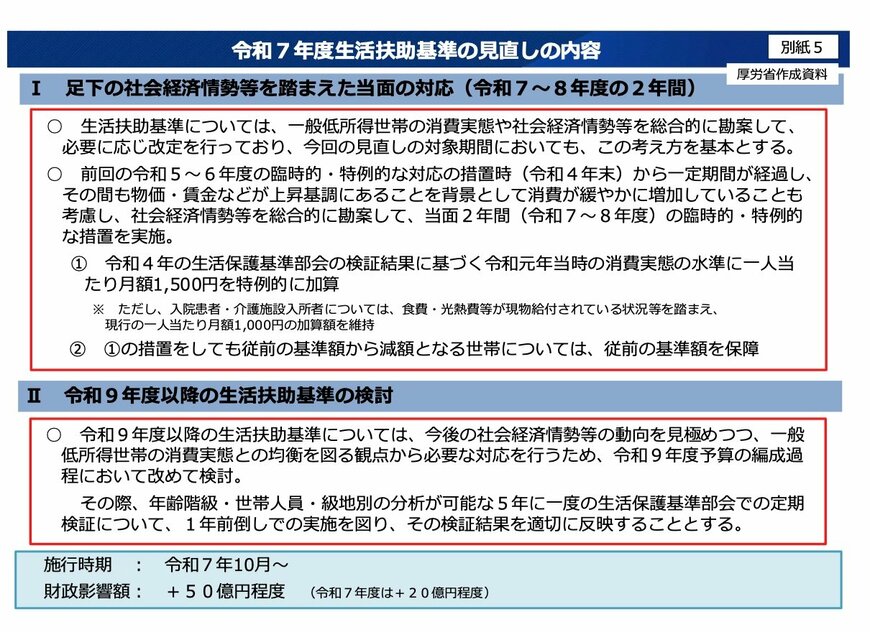 令和７年度生活扶助基準の見直しの内容

別紙５

厚労省作成資料

Ⅰ　足下の社会経済情勢等を踏まえた当面の対応（令和７～８年度の２年間）

○　生活扶助基準については、一般低所得世帯の消費実態や社会経済情勢等を総合的に勘案して、必要に応じ改定を行っており、今回の見直しの対象期間においても、この考え方を基本とする。

○　前回の令和５～６年度の臨時的・特例的な対応の措置時（令和４年末）から一定期間が経過し、その間も物価・賃金などが上昇基調にあることを背景として消費が緩やかに増加していることも考慮し、社会経済情勢等を総合的に勘案して、当面２年間（令和７～８年度）の臨時的・特例的な措置を実施。

①　令和４年の生活保護基準部会の検証結果に基づく令和元年当時の消費実態の水準に一人当たり月額1,500円を特例的に加算

※　ただし、入院患者・介護施設入所者については、食費・光熱費等が現物給付されている状況等を踏まえ、現行の一人当たり月額1,000円の加算額を維持

②　①の措置をしても従前の基準額から減額となる世帯については、従前の基準額を保障

Ⅱ　令和９年度以降の生活扶助基準の検討

○　令和９年度以降の生活扶助基準については、今後の社会経済情勢等の動向を見極めつつ、一般低所得世帯の消費実態との均衡を図る観点から必要な対応を行うため、令和９年度予算の編成過程において改めて検討。

その際、年齢階級・世帯人員・級地別の分析が可能な５年に一度の生活保護基準部会での定期検証について、１年前倒しでの実施を図り、その検証結果を適切に反映することとする。

施行時期　：　令和７年10月～
財政影響額：　＋５０億円程度　（令和７年度は＋２０億円程度）